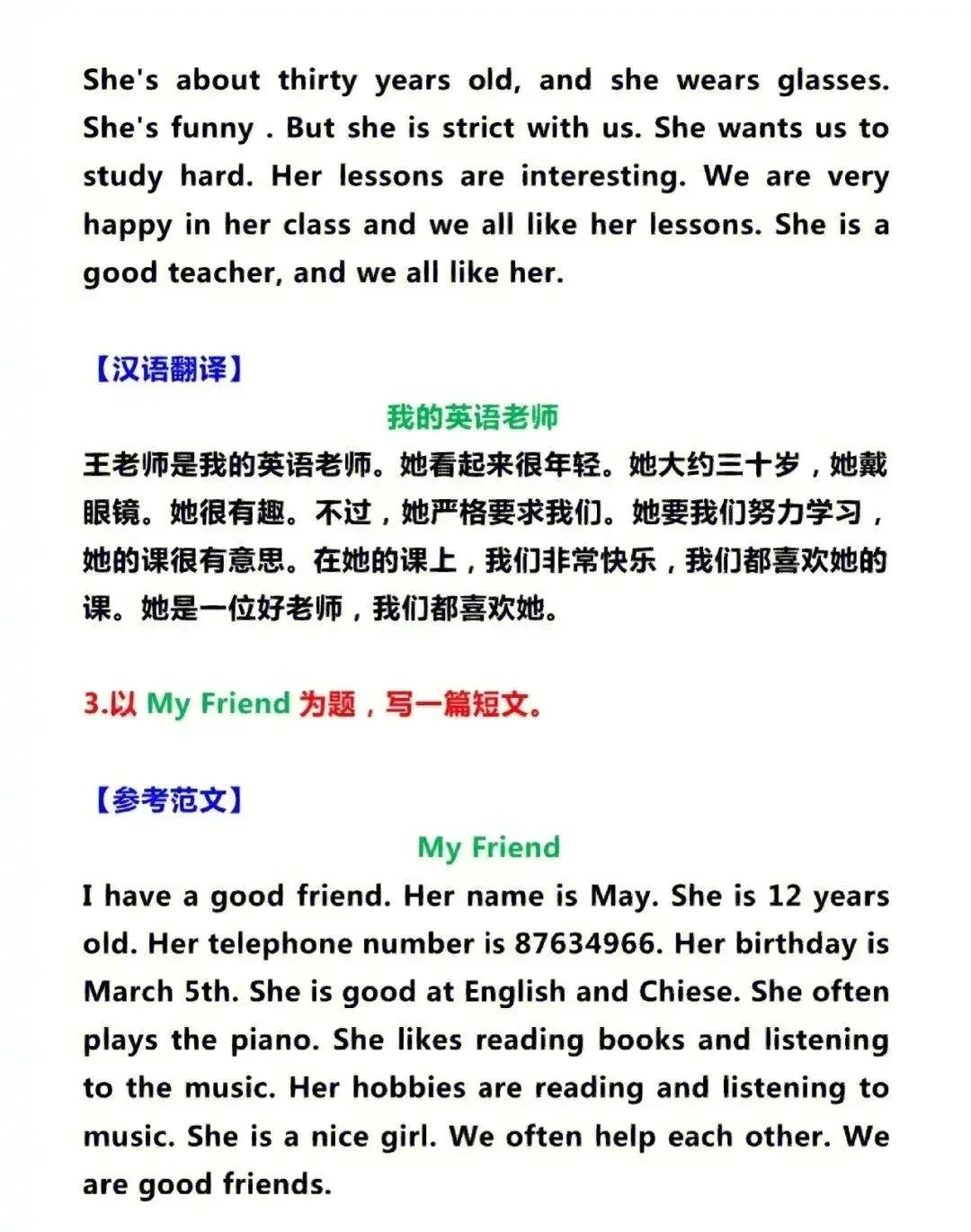 She's about thirty years old, and she wears glasses. She's funny . But she is strict with us. She wants us to study hard. Her lessons are interesting. We are very happy in her class and we all like her lessons. She is a good teacher, and we all like her.

【汉语翻译】

我的英语老师

王老师是我的英语老师。她看起来很年轻。她大约三十岁，她戴眼镜。她很有趣。不过，她严格要求我们。她要我们努力学习，她的课很有意思。在她的课上，我们非常快乐，我们都喜欢她的课。她是一位好老师，我们都喜欢她。

3.以 My Friend 为题，写一篇短文。

【参考范文】

My Friend

I have a good friend. Her name is May. She is 12 years old. Her telephone number is 87634966. Her birthday is March 5th. She is good at English and Chiese. She often plays the piano. She likes reading books and listening to the music. Her hobbies are reading and listening to music. She is a nice girl. We often help each other. We are good friends.